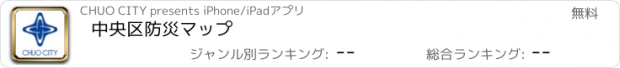 CHUO CITY

CHUO CITY presents iPhone/iPadアプリ

無料

中央区防災マップ

ジャンル別ランキング: --

総合ランキング: --